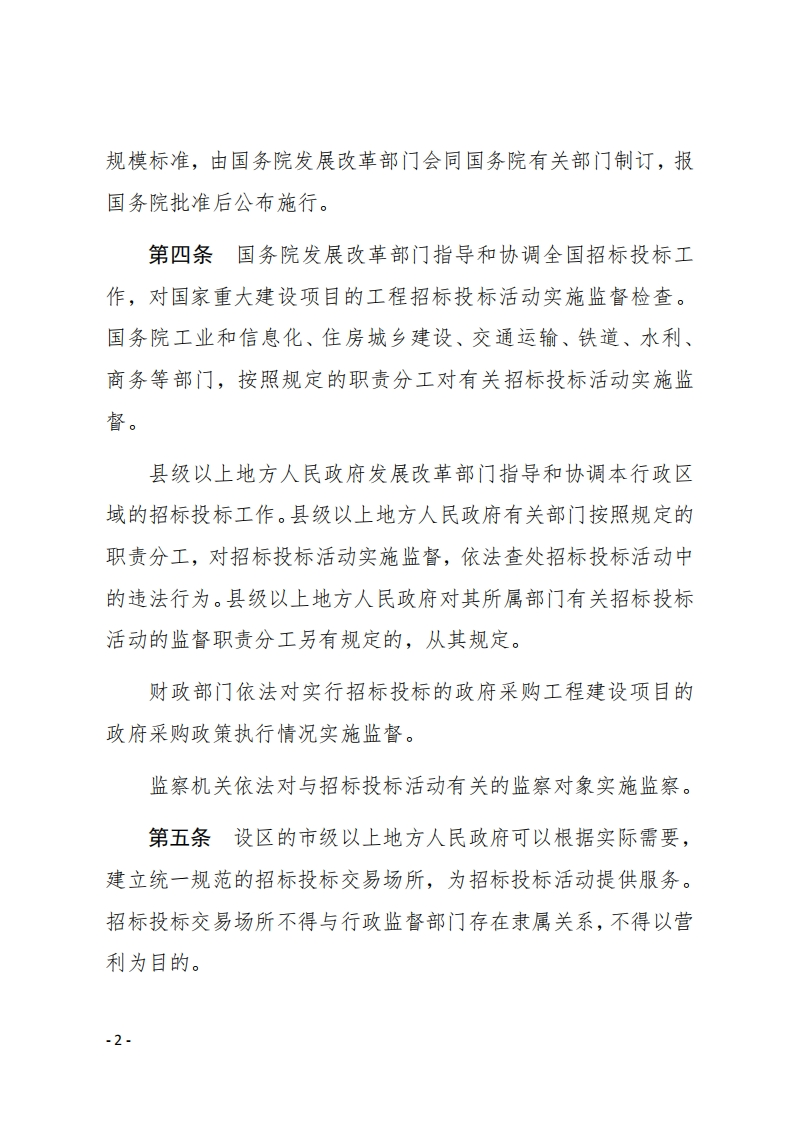 规模标准，由国务院发展改革部门会同国务院有关部门制订，报国务院批准后公布施行。

第四条　国务院发展改革部门指导和协调全国招标投标工作，对国家重大建设项目的工程招标投标活动实施监督检查。国务院工业和信息化、住房城乡建设、交通运输、铁道、水利、商务等部门，按照规定的职责分工对有关招标投标活动实施监督。

县级以上地方人民政府发展改革部门指导和协调本行政区域的招标投标工作。县级以上地方人民政府有关部门按照规定的职责分工，对招标投标活动实施监督，依法查处招标投标活动中的违法行为。县级以上地方人民政府对其所属部门有关招标投标活动的监督职责分工另有规定的，从其规定。

财政部门依法对实行招标投标的政府采购工程建设项目的政府采购政策执行情况实施监督。

监察机关依法对与招标投标活动有关的监察对象实施监察。

第五条　设区的市级以上地方人民政府可以根据实际需要，建立统一规范的招标投标交易场所，为招标投标活动提供服务。招标投标交易场所不得与行政监督部门存在隶属关系，不得以营利为目的。

- 2 -